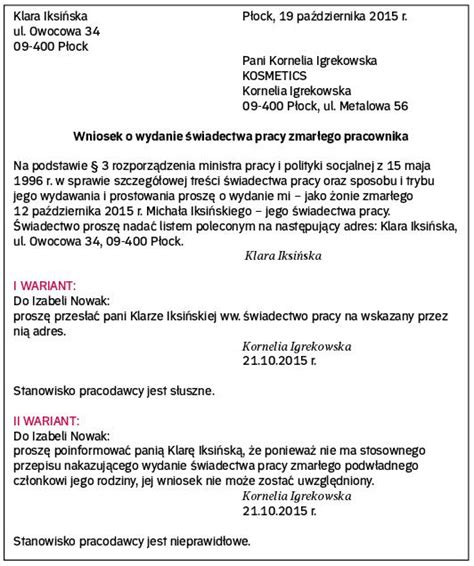 Klara Iksińska
ul. Owocowa 34
09-400 Płock

Płock, 19 października 2015 r.

Pani Kornelia Igrekowska
KOSMETICS
Kornelia Igrekowska
09-400 Płock, ul. Metalowa 56

Wniosek o wydanie świadectwa pracy zmarłego pracownika

Na podstawie § 3 rozporządzenia ministra pracy i polityki socjalnej z 15 maja 1996 r. w sprawie szczegółowej treści świadectwa pracy oraz sposobu i trybu jego wydawania i prostowania proszę o wydanie mi – jako żonie zmarłego 12 października 2015 r. Michała Iksińskiego – jego świadectwa pracy. Świadectwo proszę nadać listem poleconym na następujący adres: Klara Iksińska, ul. Owocowa 34, 09-400 Płock.

Klara Iksińska

I WARIANT:
Do Izabeli Nowak:
proszę przesłać pani Klarze Iksińskiej ww. świadectwo pracy na wskazany przez nią adres.

Kornelia Igrekowska
21.10.2015 r.

Stanowisko pracodawcy jest słuszne.

II WARIANT:
Do Izabeli Nowak:
proszę poinformować panią Klarę Iksińską, że ponieważ nie ma stosownego przepisu nakazującego wydanie świadectwa pracy zmarłego podwładnego członkowi jego rodziny, jej wniosek nie może zostać uwzględniony.

Kornelia Igrekowska
21.10.2015 r.

Stanowisko pracodawcy jest nieprawidłowe.